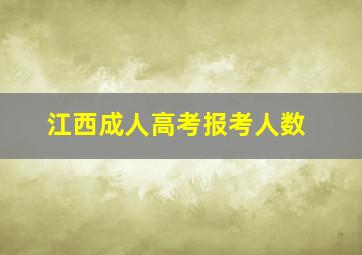 江西成人高考报考人数